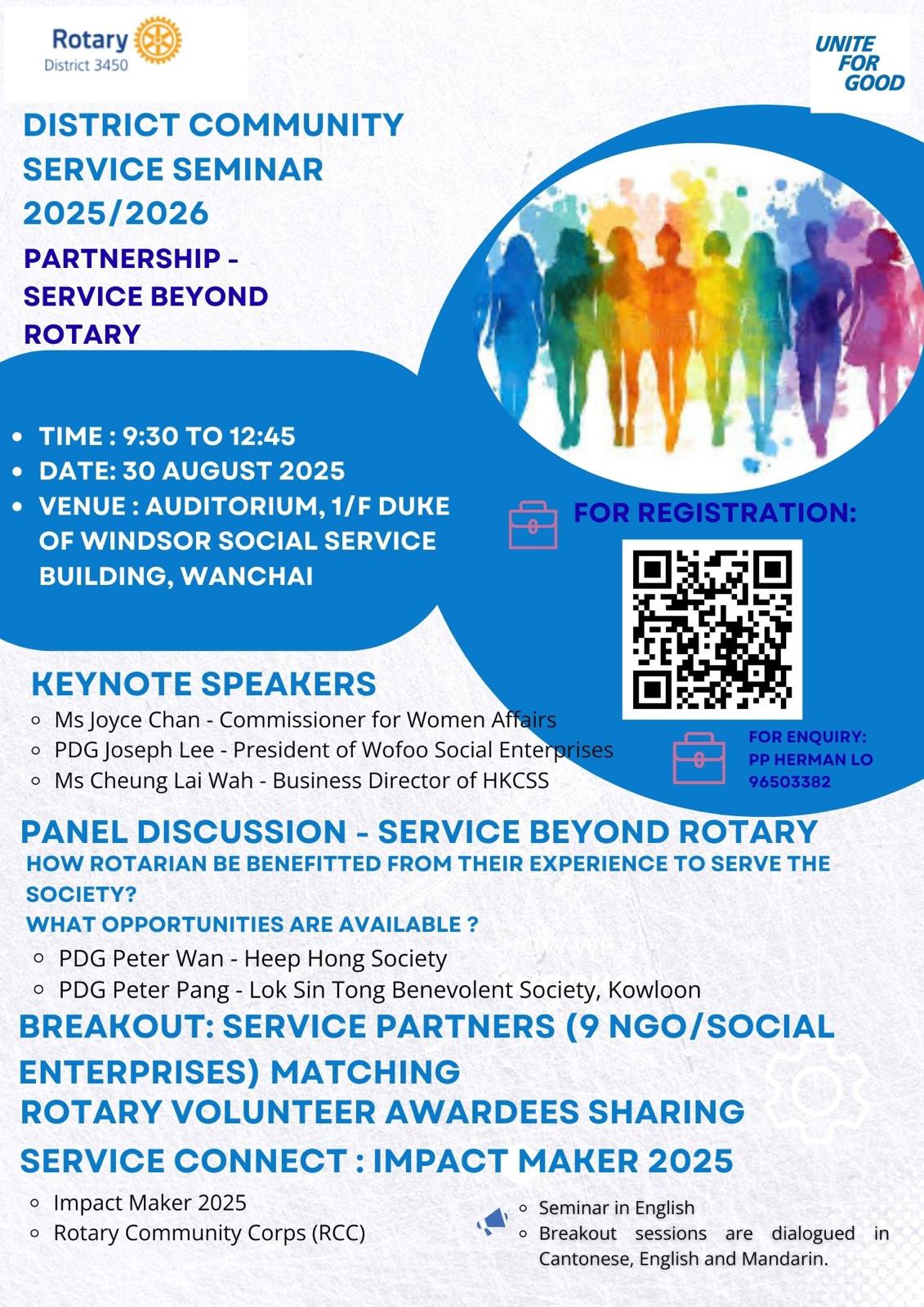 Rotary
District 3450

UNITE FOR GOOD

DISTRICT COMMUNITY SERVICE SEMINAR 2025/2026

PARTNERSHIP - SERVICE BEYOND ROTARY

- TIME : 9:30 TO 12:45
- DATE: 30 AUGUST 2025
- VENUE : AUDITORIUM, 1/F DUKE OF WINDSOR SOCIAL SERVICE BUILDING, WANCHAI

FOR REGISTRATION:

FOR ENQUIRY:
PP HERMAN LO
96503382

KEYNOTE SPEAKERS
- Ms Joyce Chan - Commissioner for Women Affairs
- PDG Joseph Lee - President of Wofoo Social Enterprises
- Ms Cheung Lai Wah - Business Director of HKCSS

PANEL DISCUSSION - SERVICE BEYOND ROTARY
HOW ROTARIAN BE BENEFITTED FROM THEIR EXPERIENCE TO SERVE THE SOCIETY?
WHAT OPPORTUNITIES ARE AVAILABLE ?
- PDG Peter Wan - Heep Hong Society
- PDG Peter Pang - Lok Sin Tong Benevolent Society, Kowloon

BREAKOUT: SERVICE PARTNERS (9 NGO/SOCIAL ENTERPRISES) MATCHING
ROTARY VOLUNTEER AWARDEES SHARING
SERVICE CONNECT : IMPACT MAKER 2025
- Impact Maker 2025
- Rotary Community Corps (RCC)

- Seminar in English
- Breakout sessions are dialogued in Cantonese, English and Mandarin.